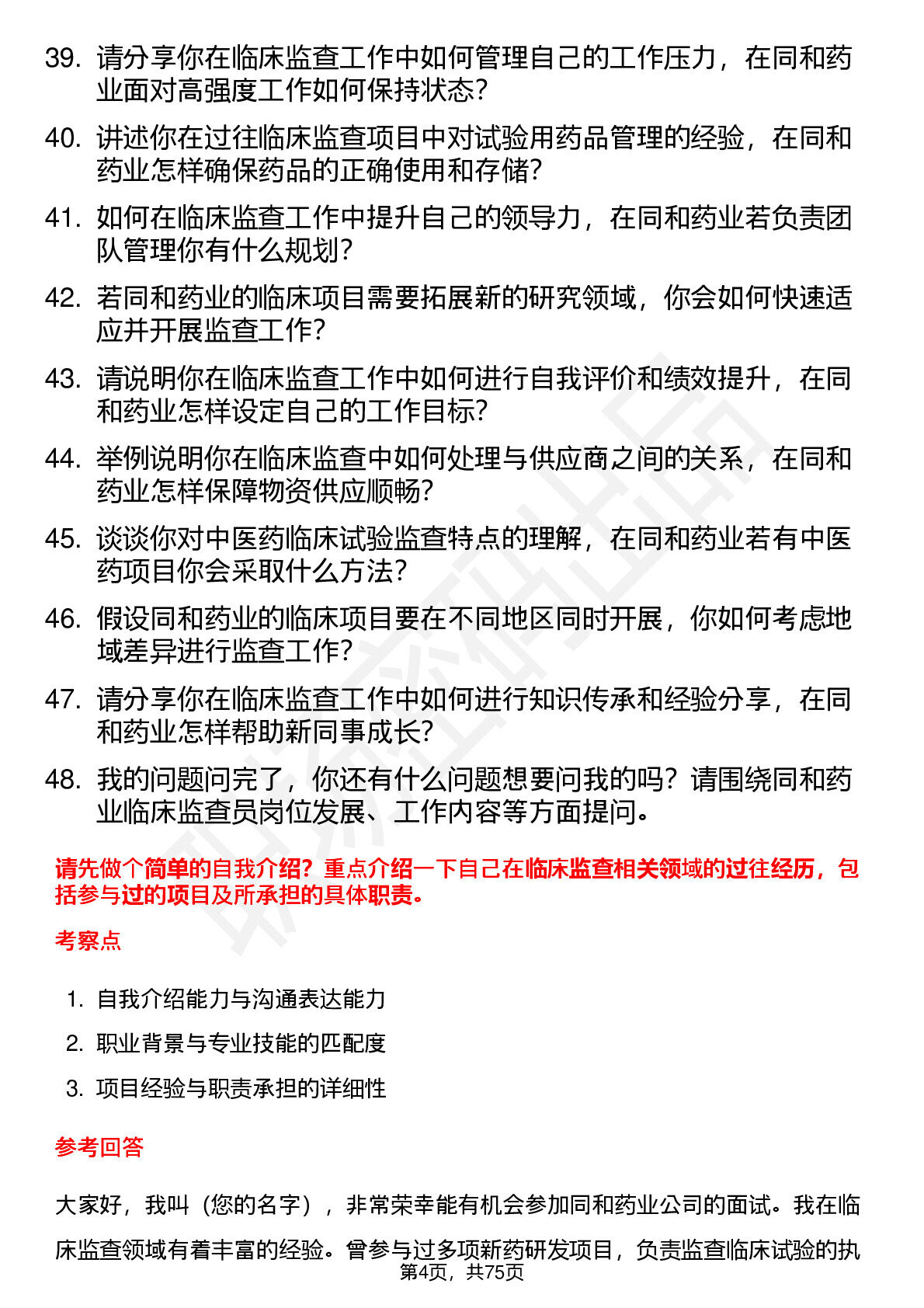 39. 请分享你在临床监查工作中如何管理自己的工作压力，在同和药业面对高强度工作如何保持状态？

40. 讲述你在过往临床监查项目中对试验用药品管理的经验，在同和药业怎样确保药品的正确使用和存储？

41. 如何在临床监查工作中提升自己的领导力，在同和药业若负责团队管理你有什么规划？

42. 若同和药业的临床项目需要拓展新的研究领域，你会如何快速适应并开展监查工作？

43. 请说明你在临床监查工作中如何进行自我评价和绩效提升，在同和药业怎样设定自己的工作目标？

44. 举例说明你在临床监查中如何处理与供应商之间的关系，在同和药业怎样保障物资供应顺畅？

45. 谈谈你对中医药临床试验监查特点的理解，在同和药业若有中医药项目你会采取什么方法？

46. 假设同和药业的临床项目要在不同地区同时开展，你如何考虑地域差异进行监查工作？

47. 请分享你在临床监查工作中如何进行知识传承和经验分享，在同和药业怎样帮助新同事成长？

48. 我的问题问完了，你还有什么问题想要问我的吗？请围绕同和药业临床监查员岗位发展、工作内容等方面提问。

请先做个简单的自我介绍？重点介绍一下自己在临床监查相关领域的过往经历，包括参与过的项目及所承担的具体职责。

考察点

1. 自我介绍能力与沟通表达能力

2. 职业背景与专业技能的匹配度

3. 项目经验与职责承担的详细性

参考回答

大家好，我叫（您的名字），非常荣幸能有机会参加同和药业公司的面试。我在临床监查领域有着丰富的经验。曾参与过多项新药研发项目，负责监查临床试验的执

第4页，共75页